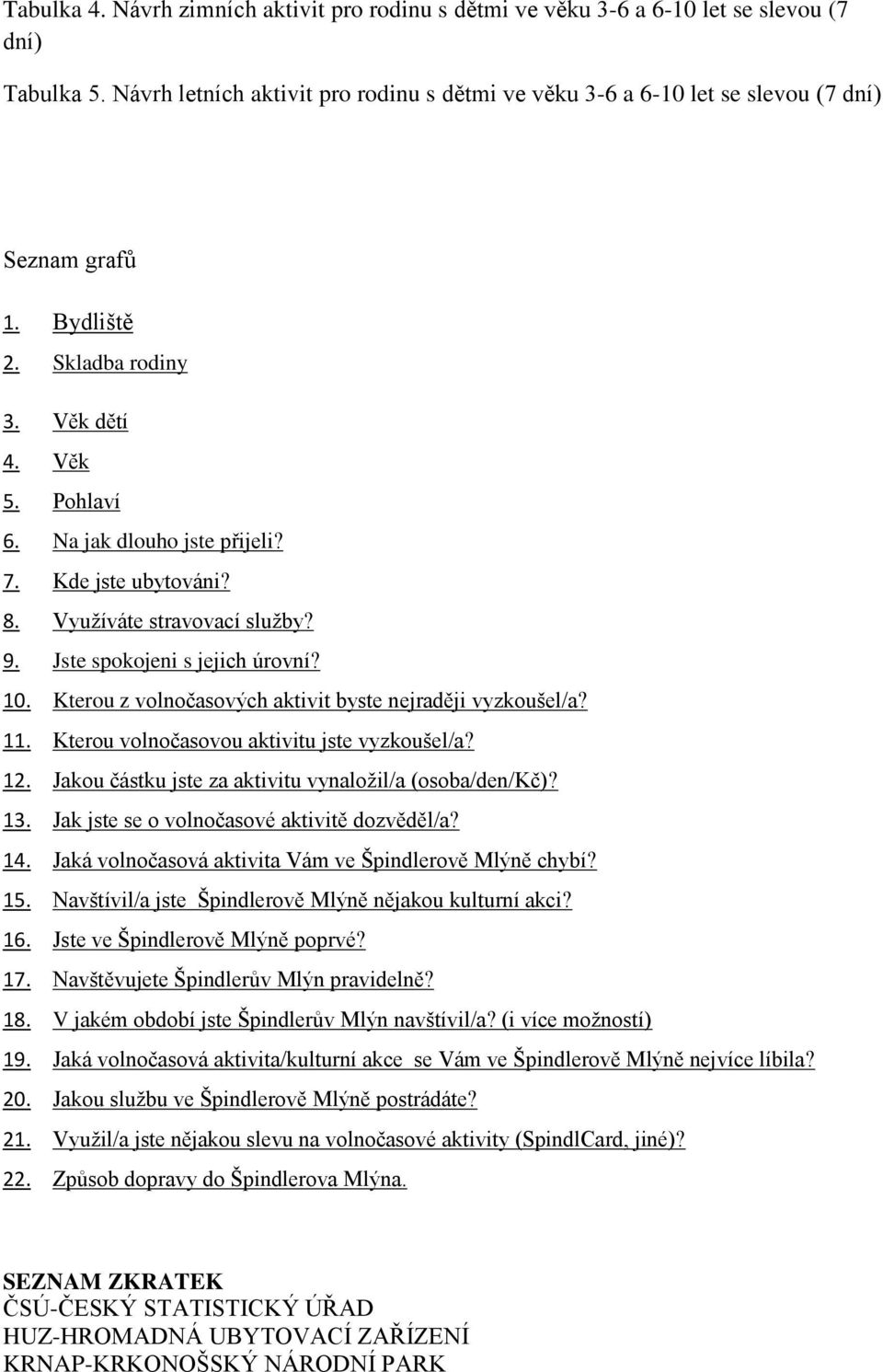 Tabulka 4. Návrh zimních aktivit pro rodinu s dětmi ve věku 3-6 a 6-10 let se slevou (7 dní)

Tabulka 5. Návrh letních aktivit pro rodinu s dětmi ve věku 3-6 a 6-10 let se slevou (7 dní)

Seznam grafů

1. Bydliště
2. Skladba rodiny
3. Věk dětí
4. Věk
5. Pohlaví
6. Na jak dlouho jste přijeli?
7. Kde jste ubytováni?
8. Využíváte stravovací služby?
9. Jste spokojeni s jejich úrovní?
10. Kterou z volnočasových aktivit byste nejraději vyzkoušel/a?
11. Kterou volnočasovou aktivitu jste vyzkoušel/a?
12. Jakou částku jste za aktivitu vynaložil/a (osoba/den/Kč)?
13. Jak jste se o volnočasové aktivitě dozvěděl/a?
14. Jaká volnočasová aktivita Vám ve Špindlerově Mlýně chybí?
15. Navštívil/a jste Špindlerově Mlýně nějakou kulturní akci?
16. Jste ve Špindlerově Mlýně poprvé?
17. Navštěvujete Špindlerův Mlýn pravidelně?
18. V jakém období jste Špindlerův Mlýn navštívil/a? (i více možností)
19. Jaká volnočasová aktivita/kulturní akce se Vám ve Špindlerově Mlýně nejvíce líbila?
20. Jakou službu ve Špindlerově Mlýně postrádáte?
21. Využil/a jste nějakou slevu na volnočasové aktivity (SpindlCard, jiné)?
22. Způsob dopravy do Špindlerova Mlýna.

SEZNAM ZKRATEK
ČSÚ-ČESKÝ STATISTICKÝ ÚŘAD
HUZ-HROMADNÁ UBYTOVACÍ ZAŘÍZENÍ
KRNAP-KRKONOŠSKÝ NÁRODNÍ PARK